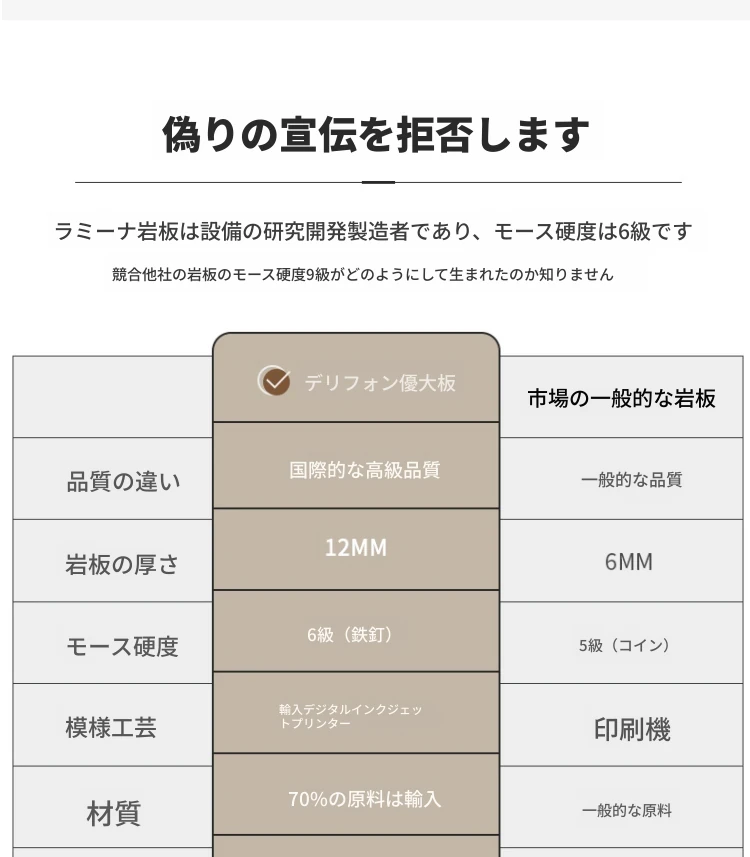 偽りの宣伝を拒否します

ラミーナ岩板は設備の研究開発製造者であり、モース硬度は6級です

競合他社の岩板のモース硬度9級がどのようにして生まれたのか知りません

|  | デリフォン優大板 | 市場の一般的な岩板 |
|---|---|---|
| 品質の違い | 国際的な高級品質 | 一般的な品質 |
| 岩板の厚さ | 12MM | 6MM |
| モース硬度 | 6級（鉄釘） | 5級（コイン） |
| 模様工芸 | 輸入デジタルインクジェットプリンター | 印刷機 |
| 材質 | 70%の原料は輸入 | 一般的な原料 |